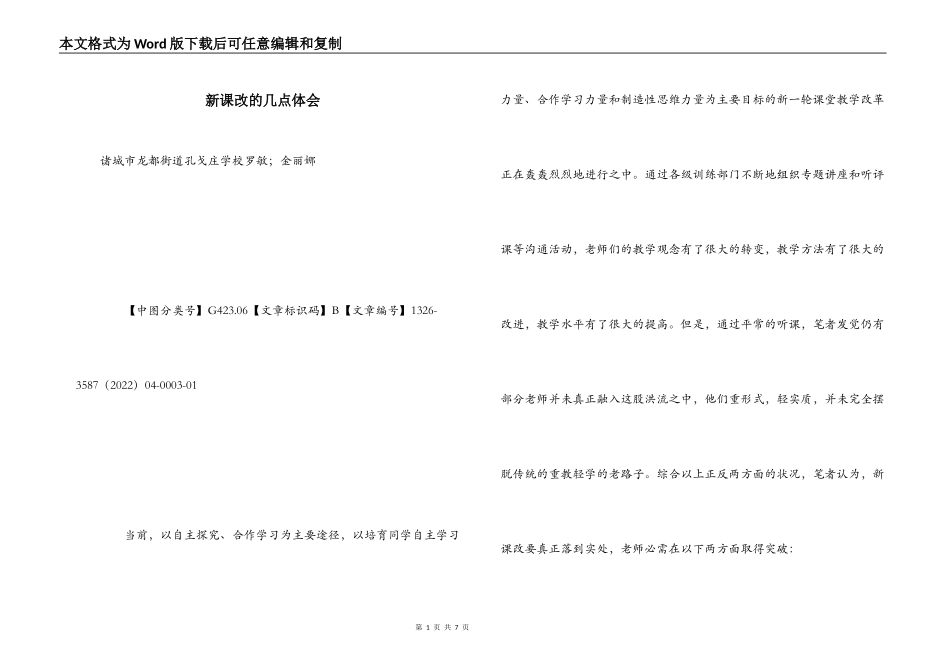 本文格式为Word版下载后可任意编辑和复制

新课改的几点体会

诸城市龙都街道孔戈庄学校罗敏；金丽娜

【中图分类号】G423.06【文章标识码】B【文章编号】1326-3587（2022）04-0003-01

当前，以自主探究、合作学习为主要途径，以培育同学自主学习力量、合作学习力量和制造性思维力量为主要目标的新一轮课堂教学改革正在轰轰烈烈地进行之中。通过各级训练部门不断地组织专题讲座和听评课等沟通活动，老师们的教学观念有了很大的转变，教学方法有了很大的改进，教学水平有了很大的提高。但是，通过平常的听课，笔者发觉仍有部分老师并未真正融入这股洪流之中，他们重形式，轻实质，并未完全摆脱传统的重教轻学的老路子。综合以上正反两方面的状况，笔者认为，新课改要真正落到实处，老师必需在以下两方面取得突破：

第 1 页 共 7 页